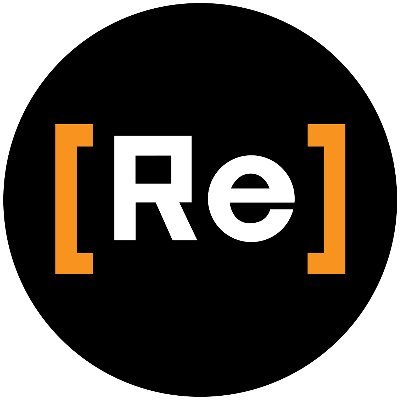 [Re]